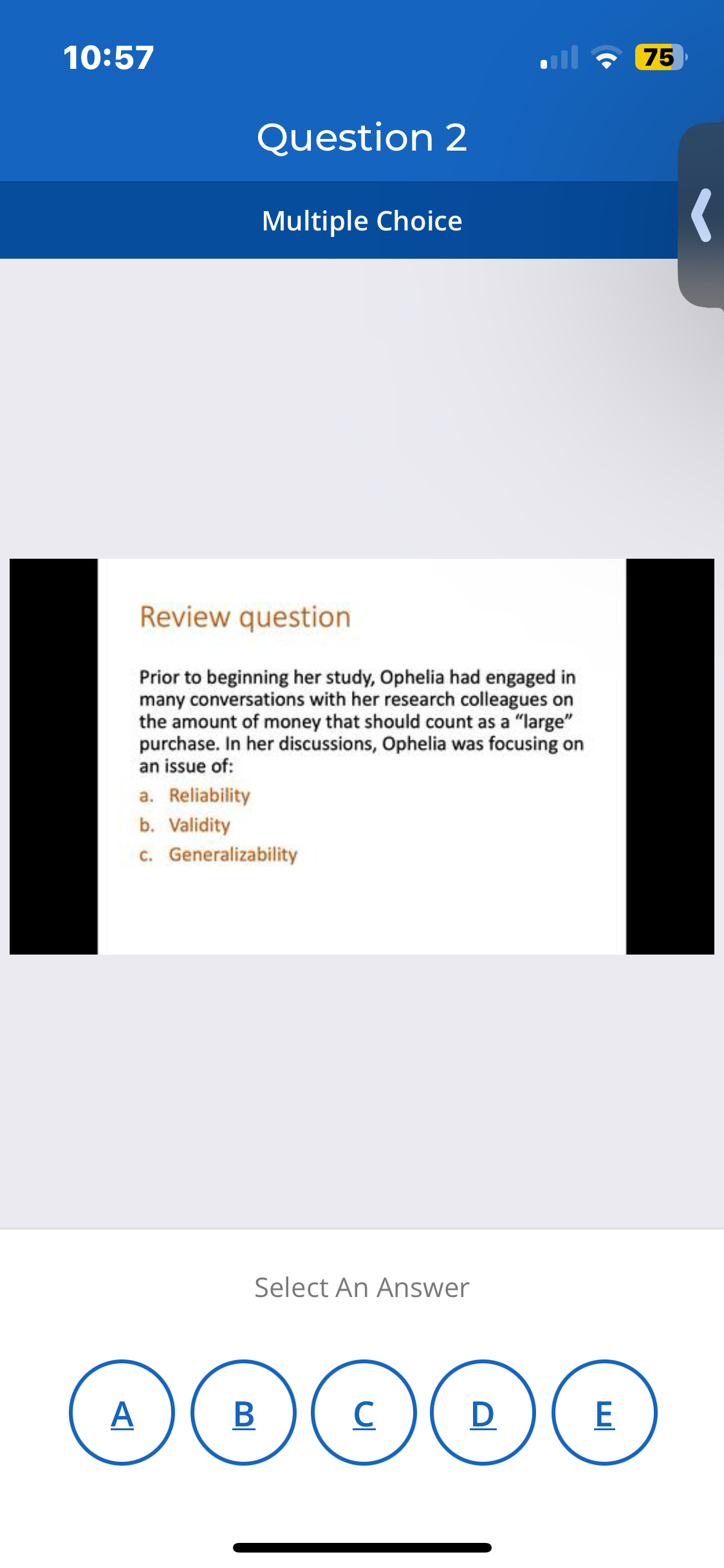 10:57

75

Question 2

Multiple Choice

Review question

Prior to beginning her study, Ophelia had engaged in many conversations with her research colleagues on the amount of money that should count as a "large" purchase. In her discussions, Ophelia was focusing on an issue of:

a. Reliability
b. Validity
c. Generalizability

Select An Answer

A B C D E